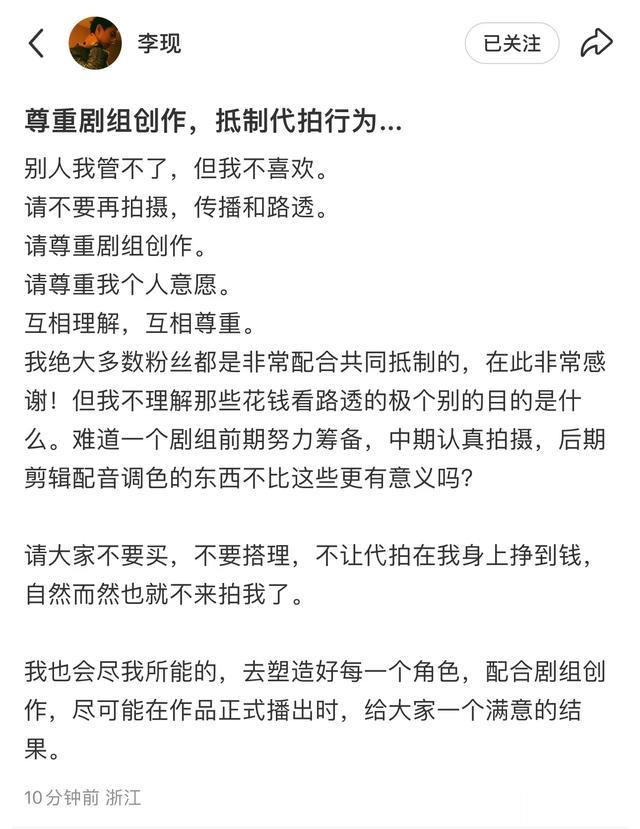 李现

已关注

尊重剧组创作，抵制代拍行为...

别人我管不了，但我不喜欢。
请不要再拍摄，传播和路透。
请尊重剧组创作。
请尊重我个人意愿。
互相理解，互相尊重。
我绝大多数粉丝都是非常配合共同抵制的，在此非常感谢！但我不理解那些花钱看路透的极个别的目的是什么。难道一个剧组前期努力筹备，中期认真拍摄，后期剪辑配音调色的东西不比这些更有意义吗?

请大家不要买，不要搭理，不让代拍在我身上挣到钱，自然而然也就不来拍我了。

我也会尽我所能的，去塑造好每一个角色，配合剧组创作，尽可能在作品正式播出时，给大家一个满意的结果。

10分钟前 浙江